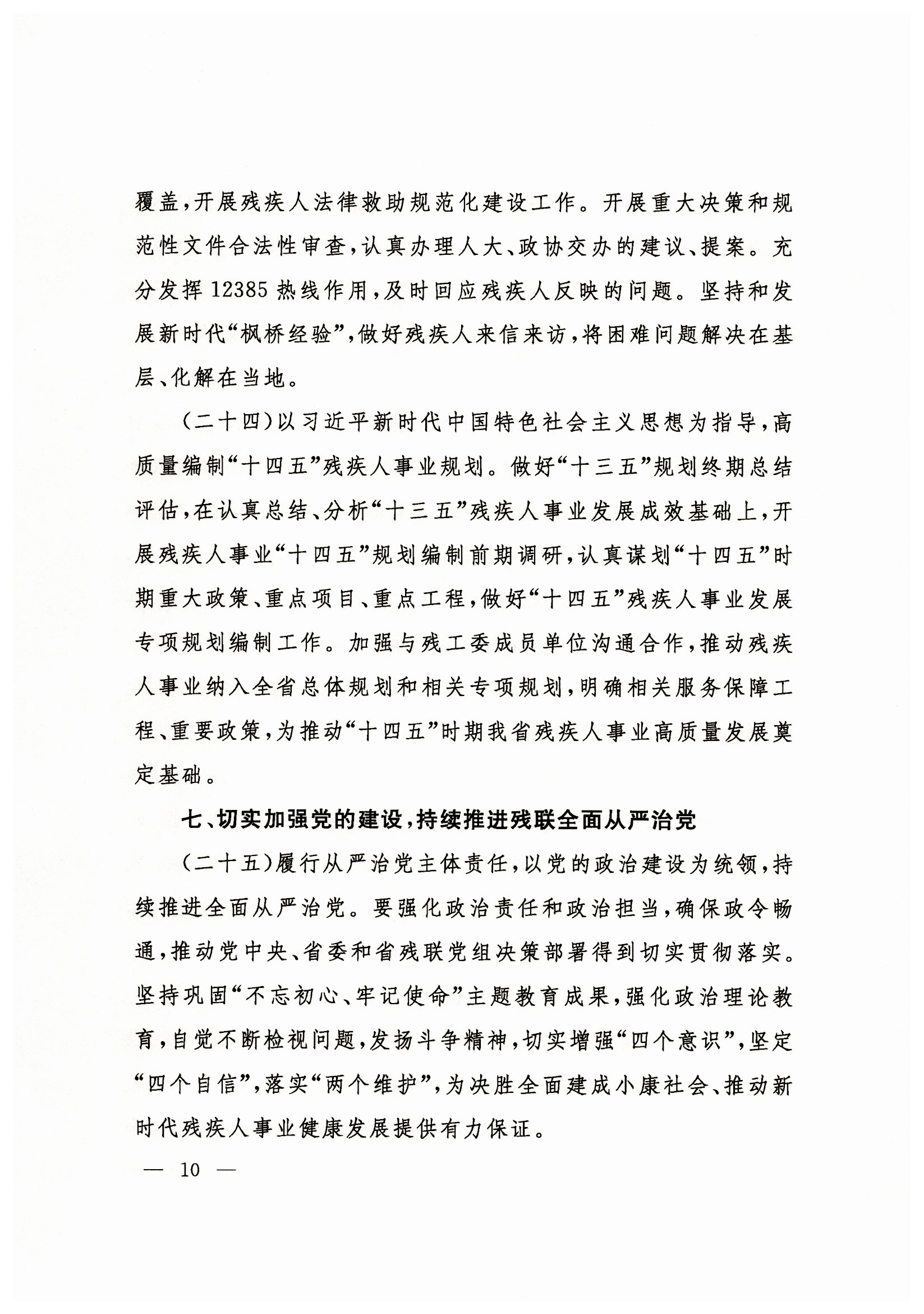 覆盖，开展残疾人法律救助规范化建设工作。开展重大决策和规范性文件合法性审查，认真办理人大、政协交办的建议、提案。充分发挥 12385 热线作用，及时回应残疾人反映的问题。坚持和发展新时代“枫桥经验”，做好残疾人来信来访，将困难问题解决在基层、化解在当地。

（二十四）以习近平新时代中国特色社会主义思想为指导，高质量编制“十四五”残疾人事业规划。做好“十三五”规划终期总结评估，在认真总结、分析“十三五”残疾人事业发展成效基础上，开展残疾人事业“十四五”规划编制前期调研，认真谋划“十四五”时期重大政策、重点项目、重点工程，做好“十四五”残疾人事业发展专项规划编制工作。加强与残工委成员单位沟通合作，推动残疾人事业纳入全省总体规划和相关专项规划，明确相关服务保障工程、重要政策，为推动“十四五”时期我省残疾人事业高质量发展奠定基础。

七、切实加强党的建设，持续推进残联全面从严治党

（二十五）履行从严治党主体责任，以党的政治建设为统领，持续推进全面从严治党。要强化政治责任和政治担当，确保政令畅通，推动党中央、省委和省残联党组决策部署得到切实贯彻落实。坚持巩固“不忘初心、牢记使命”主题教育成果，强化政治理论教育，自觉不断检视问题，发扬斗争精神，切实增强“四个意识”，坚定“四个自信”，落实“两个维护”，为决胜全面建成小康社会、推动新时代残疾人事业健康发展提供有力保证。

— 10 —